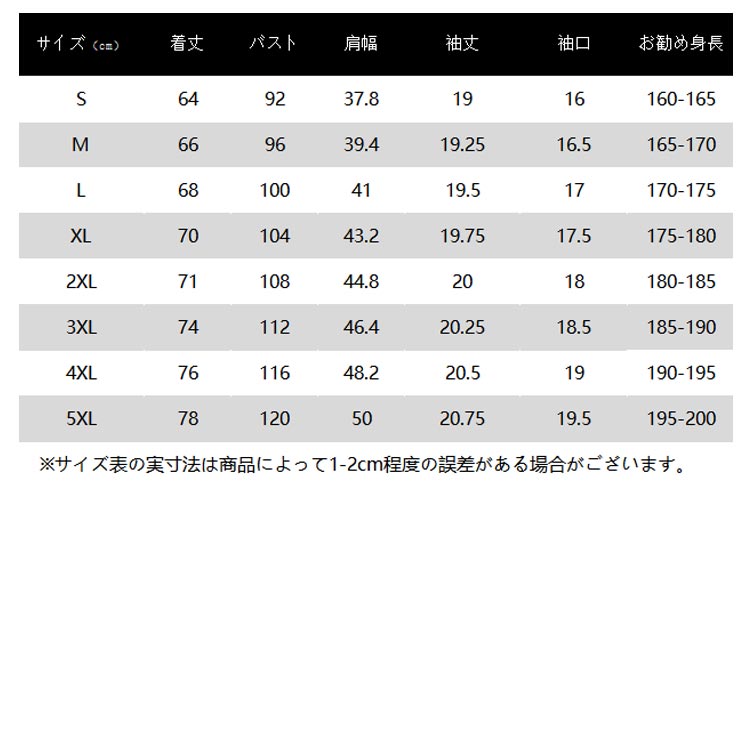 | サイズ（cm） | 着丈 | バスト | 肩幅 | 袖丈 | 袖口 | お勧め身長 |
|---|---|---|---|---|---|---|
| S | 64 | 92 | 37.8 | 19 | 16 | 160-165 |
| M | 66 | 96 | 39.4 | 19.25 | 16.5 | 165-170 |
| L | 68 | 100 | 41 | 19.5 | 17 | 170-175 |
| XL | 70 | 104 | 43.2 | 19.75 | 17.5 | 175-180 |
| 2XL | 71 | 108 | 44.8 | 20 | 18 | 180-185 |
| 3XL | 74 | 112 | 46.4 | 20.25 | 18.5 | 185-190 |
| 4XL | 76 | 116 | 48.2 | 20.5 | 19 | 190-195 |
| 5XL | 78 | 120 | 50 | 20.75 | 19.5 | 195-200 |

※サイズ表の実寸法は商品によって1-2cm程度の誤差がある場合がございます。